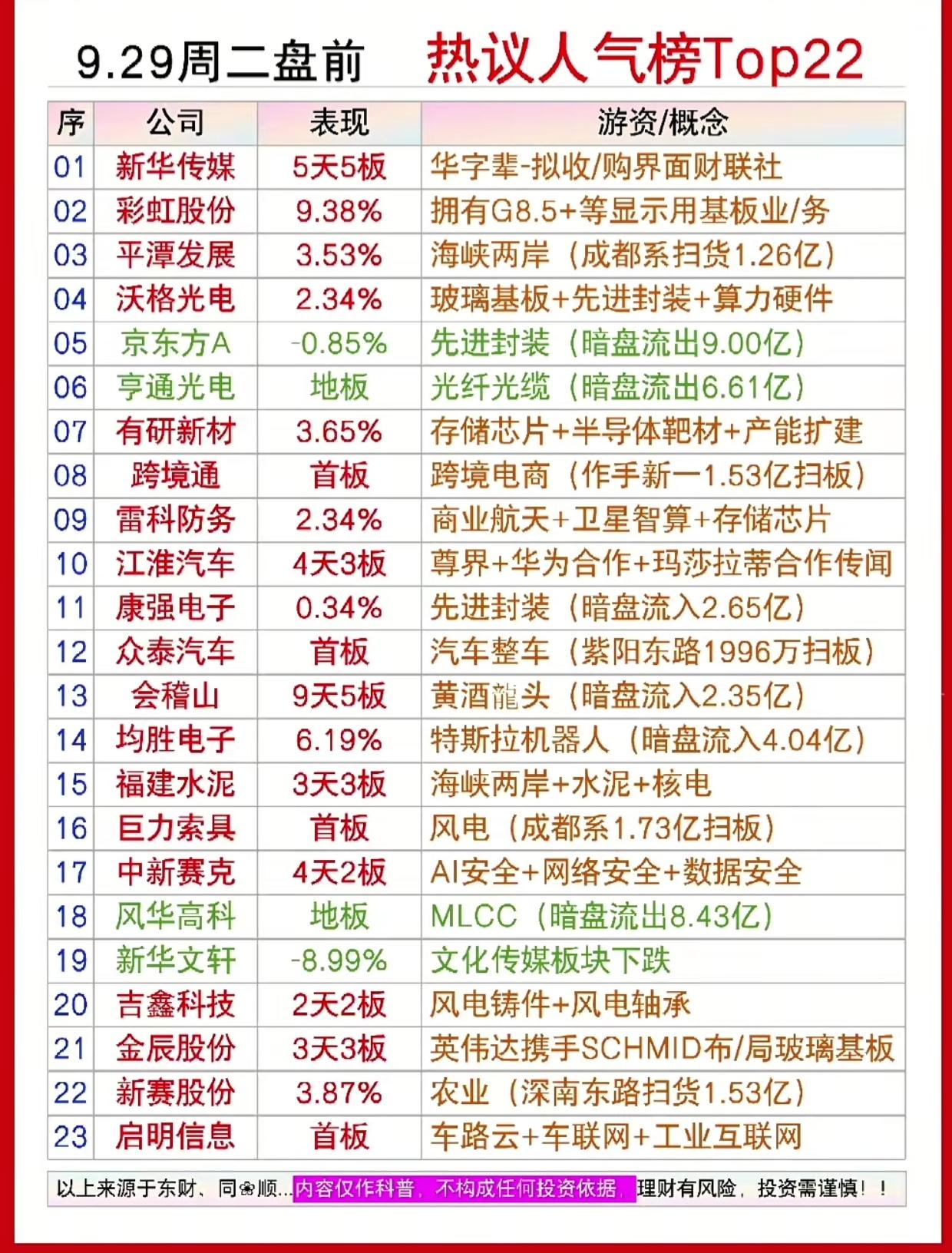 9.29周二盘前　热议人气榜Top22

| 序 | 公司 | 表现 | 游资/概念 |
|---|---|---|---|
| 01 | 新华传媒 | 5天5板 | 华字辈-拟收/购界面财联社 |
| 02 | 彩虹股份 | 9.38% | 拥有G8.5+等显示用基板业/务 |
| 03 | 平潭发展 | 3.53% | 海峡两岸（成都系扫货1.26亿） |
| 04 | 沃格光电 | 2.34% | 玻璃基板+先进封装+算力硬件 |
| 05 | 京东方A | -0.85% | 先进封装（暗盘流出9.00亿） |
| 06 | 亨通光电 | 地板 | 光纤光缆（暗盘流出6.61亿） |
| 07 | 有研新材 | 3.65% | 存储芯片+半导体靶材+产能扩建 |
| 08 | 跨境通 | 首板 | 跨境电商（作手新一1.53亿扫板） |
| 09 | 雷科防务 | 2.34% | 商业航天+卫星智算+存储芯片 |
| 10 | 江淮汽车 | 4天3板 | 尊界+华为合作+玛莎拉蒂合作传闻 |
| 11 | 康强电子 | 0.34% | 先进封装（暗盘流入2.65亿） |
| 12 | 众泰汽车 | 首板 | 汽车整车（紫阳东路1996万扫板） |
| 13 | 会稽山 | 9天5板 | 黄酒龍头（暗盘流入2.35亿） |
| 14 | 均胜电子 | 6.19% | 特斯拉机器人（暗盘流入4.04亿） |
| 15 | 福建水泥 | 3天3板 | 海峡两岸+水泥+核电 |
| 16 | 巨力索具 | 首板 | 风电（成都系1.73亿扫板） |
| 17 | 中新赛克 | 4天2板 | AI安全+网络安全+数据安全 |
| 18 | 风华高科 | 地板 | MLCC（暗盘流出8.43亿） |
| 19 | 新华文轩 | -8.99% | 文化传媒板块下跌 |
| 20 | 吉鑫科技 | 2天2板 | 风电铸件+风电轴承 |
| 21 | 金辰股份 | 3天3板 | 英伟达携手SCHMID布/局玻璃基板 |
| 22 | 新赛股份 | 3.87% | 农业（深南东路扫货1.53亿） |
| 23 | 启明信息 | 首板 | 车路云+车联网+工业互联网 |

以上来源于东财、同❀顺...内容仅作科普，不构成任何投资依据，理财有风险，投资需谨慎！！